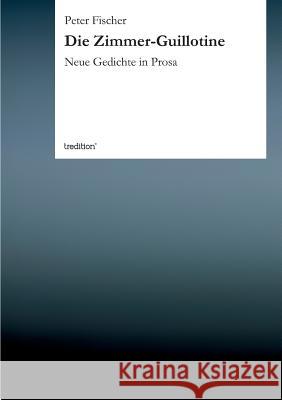 Peter Fischer

Die Zimmer-Guillotine

Neue Gedichte in Prosa

tredition

Kraina Książek